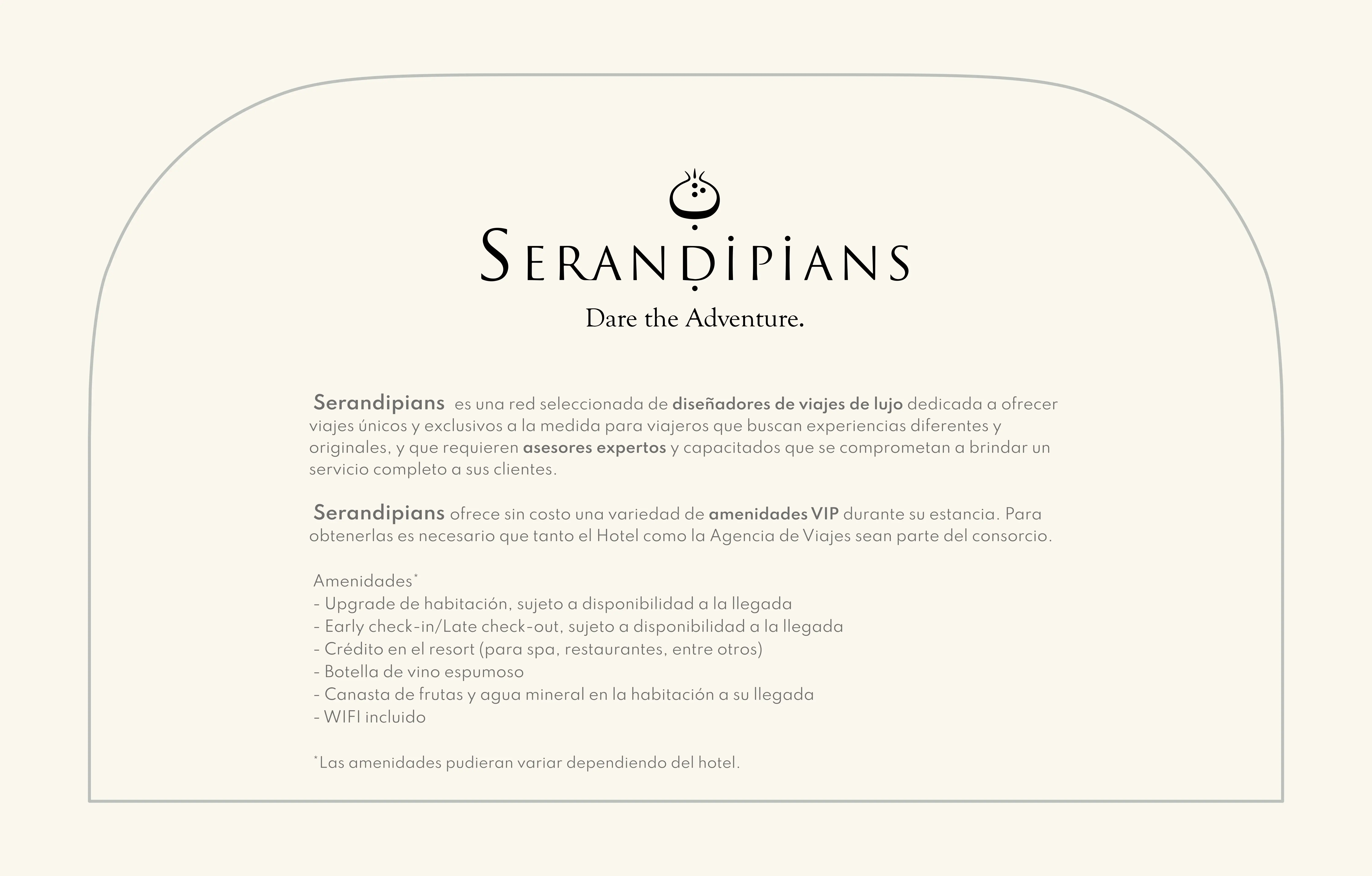 SERANDIPIANS
Dare the Adventure.

Serandipians es una red seleccionada de diseñadores de viajes de lujo dedicada a ofrecer viajes únicos y exclusivos a la medida para viajeros que buscan experiencias diferentes y originales, y que requieren asesores expertos y capacitados que se comprometan a brindar un servicio completo a sus clientes.

Serandipians ofrece sin costo una variedad de amenidades VIP durante su estancia. Para obtenerlas es necesario que tanto el Hotel como la Agencia de Viajes sean parte del consorcio.

Amenidades*
- Upgrade de habitación, sujeto a disponibilidad a la llegada
- Early check-in/Late check-out, sujeto a disponibilidad a la llegada
- Crédito en el resort (para spa, restaurantes, entre otros)
- Botella de vino espumoso
- Canasta de frutas y agua mineral en la habitación a su llegada
- WIFI incluido

*Las amenidades pudieran variar dependiendo del hotel.